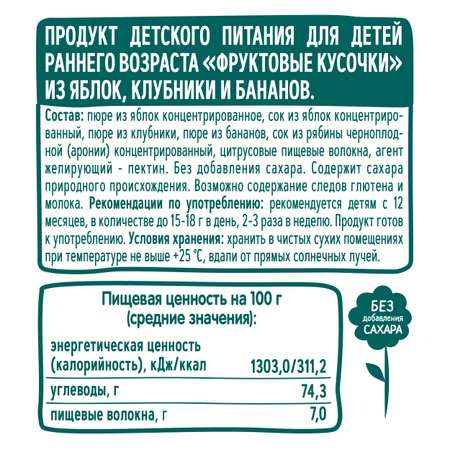 ПРОДУКТ ДЕТСКОГО ПИТАНИЯ ДЛЯ ДЕТЕЙ РАННЕГО ВОЗРАСТА «ФРУКТОВЫЕ КУСОЧКИ» ИЗ ЯБЛОК, КЛУБНИКИ И БАНАНОВ.

Состав: пюре из яблок концентрированное, сок из яблок концентрированный, пюре из клубники, пюре из бананов, сок из рябины черноплодной (аронии) концентрированный, цитрусовые пищевые волокна, агент желирующий - пектин. Без добавления сахара. Содержит сахара природного происхождения. Возможно содержание следов глютена и молока. Рекомендации по употреблению: рекомендуется детям с 12 месяцев, в количестве до 15-18 г в день, 2-3 раза в неделю. Продукт готов к употреблению. Условия хранения: хранить в чистых сухих помещениях при температуре не выше +25 °С, вдали от прямых солнечных лучей.

Пищевая ценность на 100 г (средние значения):

| | |
|---|---|
| энергетическая ценность (калорийность), кДж/ккал | 1303,0/311,2 |
| углеводы, г | 74,3 |
| пищевые волокна, г | 7,0 |

БЕЗ добавления САХАРА